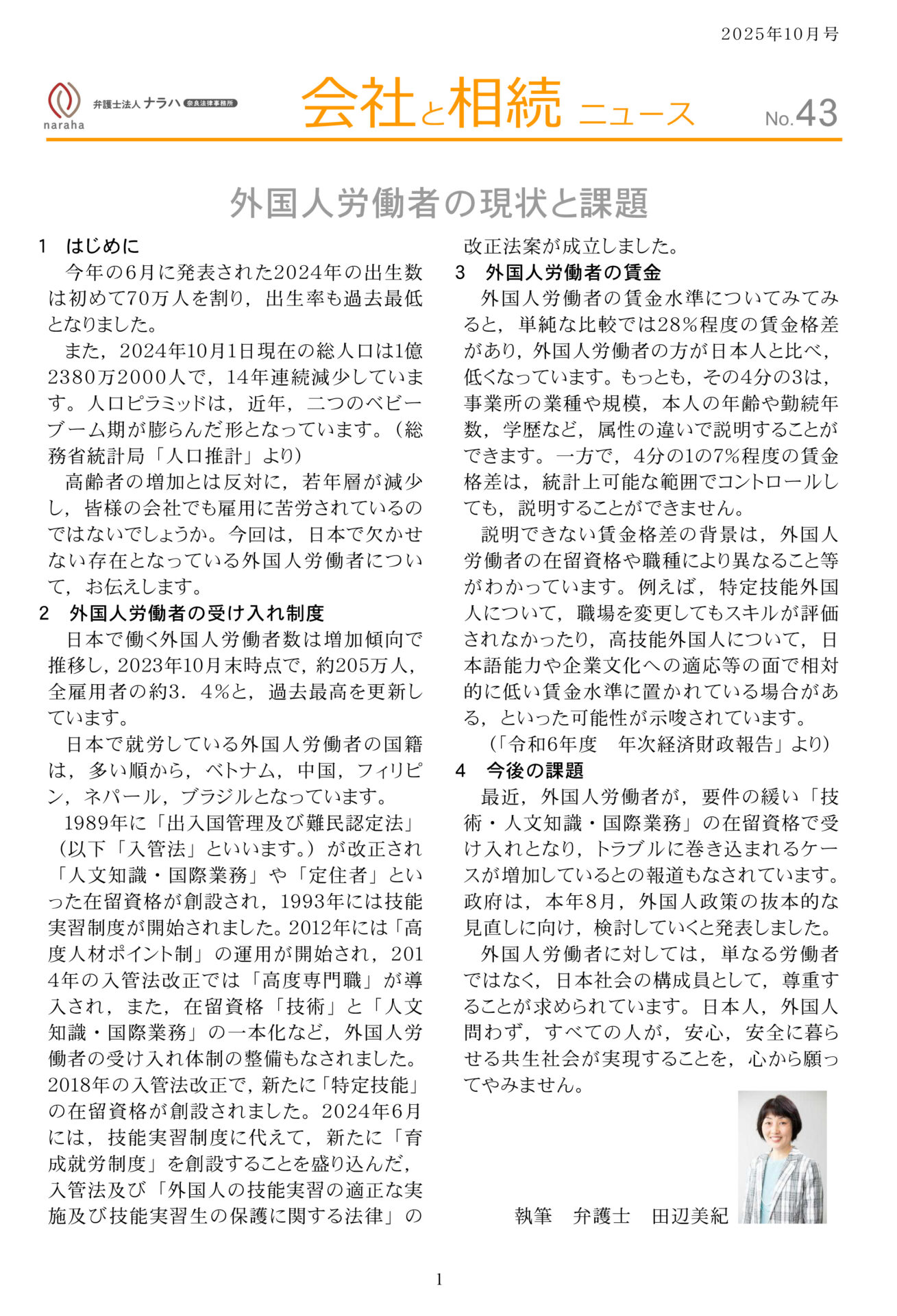 2025年10月号

naraha 弁護士法人 ナラハ 奈良法律事務所

会社と相続 ニュース No.43

外国人労働者の現状と課題

1　はじめに

今年の6月に発表された2024年の出生数は初めて70万人を割り，出生率も過去最低となりました。

また，2024年10月1日現在の総人口は1億2380万2000人で，14年連続減少しています。人口ピラミッドは，近年，二つのベビーブーム期が膨らんだ形となっています。（総務省統計局「人口推計」より）

高齢者の増加とは反対に，若年層が減少し，皆様の会社でも雇用に苦労されているのではないでしょうか。今回は，日本で欠かせない存在となっている外国人労働者について，お伝えします。

2　外国人労働者の受け入れ制度

日本で働く外国人労働者数は増加傾向で推移し，2023年10月末時点で，約205万人，全雇用者の約3．4%と，過去最高を更新しています。

日本で就労している外国人労働者の国籍は，多い順から，ベトナム，中国，フィリピン，ネパール，ブラジルとなっています。

1989年に「出入国管理及び難民認定法」（以下「入管法」といいます。）が改正され「人文知識・国際業務」や「定住者」といった在留資格が創設され，1993年には技能実習制度が開始されました。2012年には「高度人材ポイント制」の運用が開始され，2014年の入管法改正では「高度専門職」が導入され，また，在留資格「技術」と「人文知識・国際業務」の一本化など，外国人労働者の受け入れ体制の整備もなされました。2018年の入管法改正で，新たに「特定技能」の在留資格が創設されました。2024年6月には，技能実習制度に代えて，新たに「育成就労制度」を創設することを盛り込んだ，入管法及び「外国人の技能実習の適正な実施及び技能実習生の保護に関する法律」の改正法案が成立しました。

3　外国人労働者の賃金

外国人労働者の賃金水準についてみてみると，単純な比較では28%程度の賃金格差があり，外国人労働者の方が日本人と比べ，低くなっています。もっとも，その4分の3は，事業所の業種や規模，本人の年齢や勤続年数，学歴など，属性の違いで説明することができます。一方で，4分の1の7%程度の賃金格差は，統計上可能な範囲でコントロールしても，説明することができません。

説明できない賃金格差の背景は，外国人労働者の在留資格や職種により異なること等がわかっています。例えば，特定技能外国人について，職場を変更してもスキルが評価されなかったり，高技能外国人について，日本語能力や企業文化への適応等の面で相対的に低い賃金水準に置かれている場合がある，といった可能性が示唆されています。

（「令和6年度　年次経済財政報告」より）

4　今後の課題

最近，外国人労働者が，要件の緩い「技術・人文知識・国際業務」の在留資格で受け入れとなり，トラブルに巻き込まれるケースが増加しているとの報道もなされています。政府は，本年8月，外国人政策の抜本的な見直しに向け，検討していくと発表しました。

外国人労働者に対しては，単なる労働者ではなく，日本社会の構成員として，尊重することが求められています。日本人，外国人問わず，すべての人が，安心，安全に暮らせる共生社会が実現することを，心から願ってやみません。

執筆　弁護士　田辺美紀

1